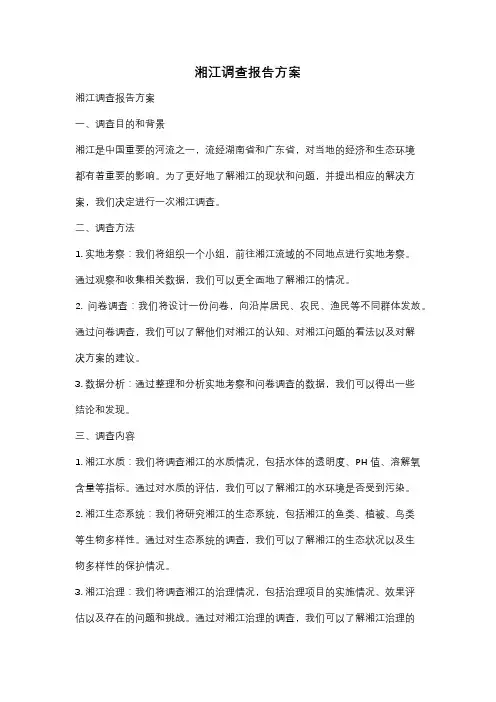 湘江调查报告方案

湘江调查报告方案

一、调查目的和背景

湘江是中国重要的河流之一，流经湖南省和广东省，对当地的经济和生态环境都有着重要的影响。为了更好地了解湘江的现状和问题，并提出相应的解决方案，我们决定进行一次湘江调查。

二、调查方法

1. 实地考察：我们将组织一个小组，前往湘江流域的不同地点进行实地考察。通过观察和收集相关数据，我们可以更全面地了解湘江的情况。

2. 问卷调查：我们将设计一份问卷，向沿岸居民、农民、渔民等不同群体发放。通过问卷调查，我们可以了解他们对湘江的认知、对湘江问题的看法以及对解决方案的建议。

3. 数据分析：通过整理和分析实地考察和问卷调查的数据，我们可以得出一些结论和发现。

三、调查内容

1. 湘江水质：我们将调查湘江的水质情况，包括水体的透明度、PH 值、溶解氧含量等指标。通过对水质的评估，我们可以了解湘江的水环境是否受到污染。

2. 湘江生态系统：我们将研究湘江的生态系统，包括湘江的鱼类、植被、鸟类等生物多样性。通过对生态系统的调查，我们可以了解湘江的生态状况以及生物多样性的保护情况。

3. 湘江治理：我们将调查湘江的治理情况，包括治理项目的实施情况、效果评估以及存在的问题和挑战。通过对湘江治理的调查，我们可以了解湘江治理的